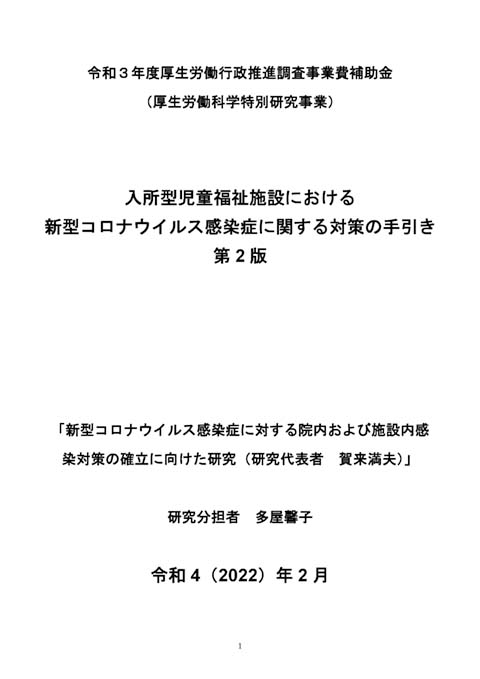 令和３年度厚生労働行政推進調査事業費補助金

（厚生労働科学特別研究事業）

入所型児童福祉施設における
新型コロナウイルス感染症に関する対策の手引き
第２版

「新型コロナウイルス感染症に対する院内および施設内感染対策の確立に向けた研究（研究代表者　賀来満夫）」

研究分担者　多屋馨子

令和４（2022）年２月

1